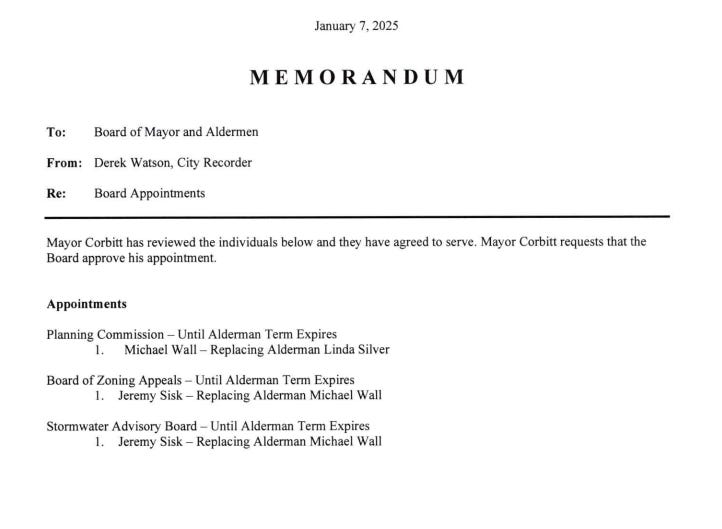 January 7, 2025

MEMORANDUM

To: Board of Mayor and Aldermen

From: Derek Watson, City Recorder

Re: Board Appointments

Mayor Corbitt has reviewed the individuals below and they have agreed to serve. Mayor Corbitt requests that the Board approve his appointment.

Appointments

Planning Commission – Until Alderman Term Expires
1. Michael Wall – Replacing Alderman Linda Silver

Board of Zoning Appeals – Until Alderman Term Expires
1. Jeremy Sisk – Replacing Alderman Michael Wall

Stormwater Advisory Board – Until Alderman Term Expires
1. Jeremy Sisk – Replacing Alderman Michael Wall